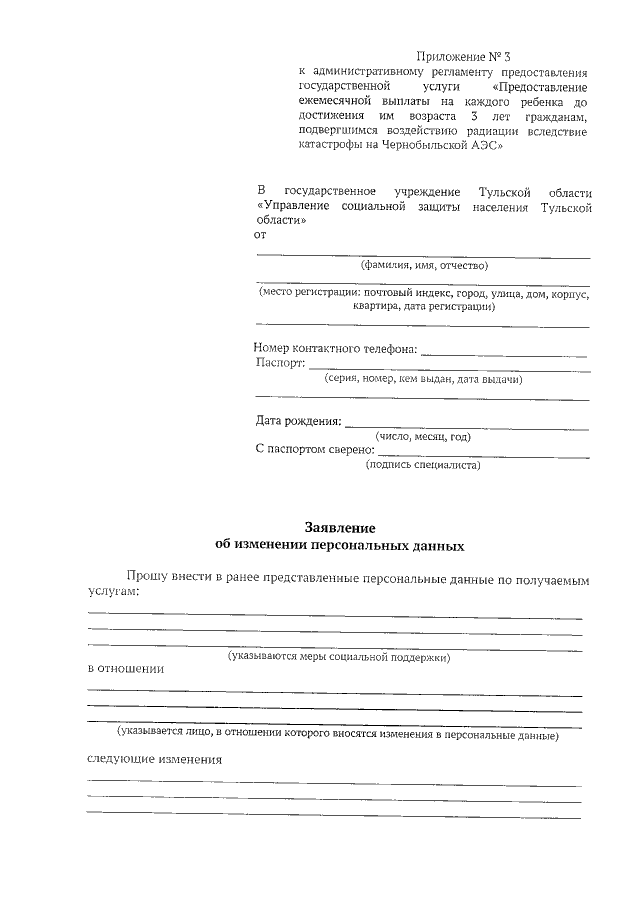 Приложение № 3
к административному регламенту предоставления государственной услуги «Предоставление ежемесячной выплаты на каждого ребенка до достижения им возраста 3 лет гражданам, подвергшимся воздействию радиации вследствие катастрофы на Чернобыльской АЭС»

В государственное учреждение Тульской области «Управление социальной защиты населения Тульской области»
от
(фамилия, имя, отчество)
(место регистрации: почтовый индекс, город, улица, дом, корпус, квартира, дата регистрации)

Номер контактного телефона:
Паспорт:
(серия, номер, кем выдан, дата выдачи)

Дата рождения:
(число, месяц, год)
С паспортом сверено:
(подпись специалиста)

Заявление
об изменении персональных данных

Прошу внести в ранее представленные персональные данные по получаемым услугам:
(указываются меры социальной поддержки)
в отношении
(указывается лицо, в отношении которого вносятся изменения в персональные данные)
следующие изменения